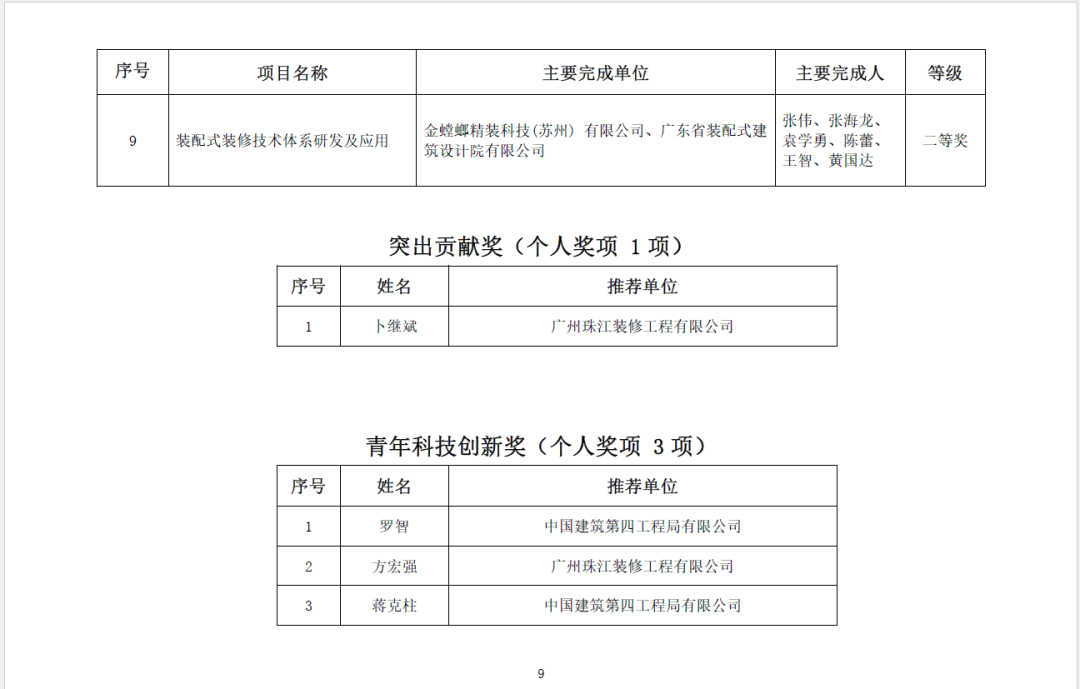 | 序号 | 项目名称 | 主要完成单位 | 主要完成人 | 等级 |
|---|---|---|---|---|
| 9 | 装配式装修技术体系研发及应用 | 金螳螂精装科技(苏州) 有限公司、广东省装配式建筑设计院有限公司 | 张伟、张海龙、袁学勇、陈蕾、王智、黄国达 | 二等奖 |

突出贡献奖（个人奖项 1 项）

| 序号 | 姓名 | 推荐单位 |
|---|---|---|
| 1 | 卜继斌 | 广州珠江装修工程有限公司 |

青年科技创新奖（个人奖项 3 项）

| 序号 | 姓名 | 推荐单位 |
|---|---|---|
| 1 | 罗智 | 中国建筑第四工程局有限公司 |
| 2 | 方宏强 | 广州珠江装修工程有限公司 |
| 3 | 蒋克柱 | 中国建筑第四工程局有限公司 |

9